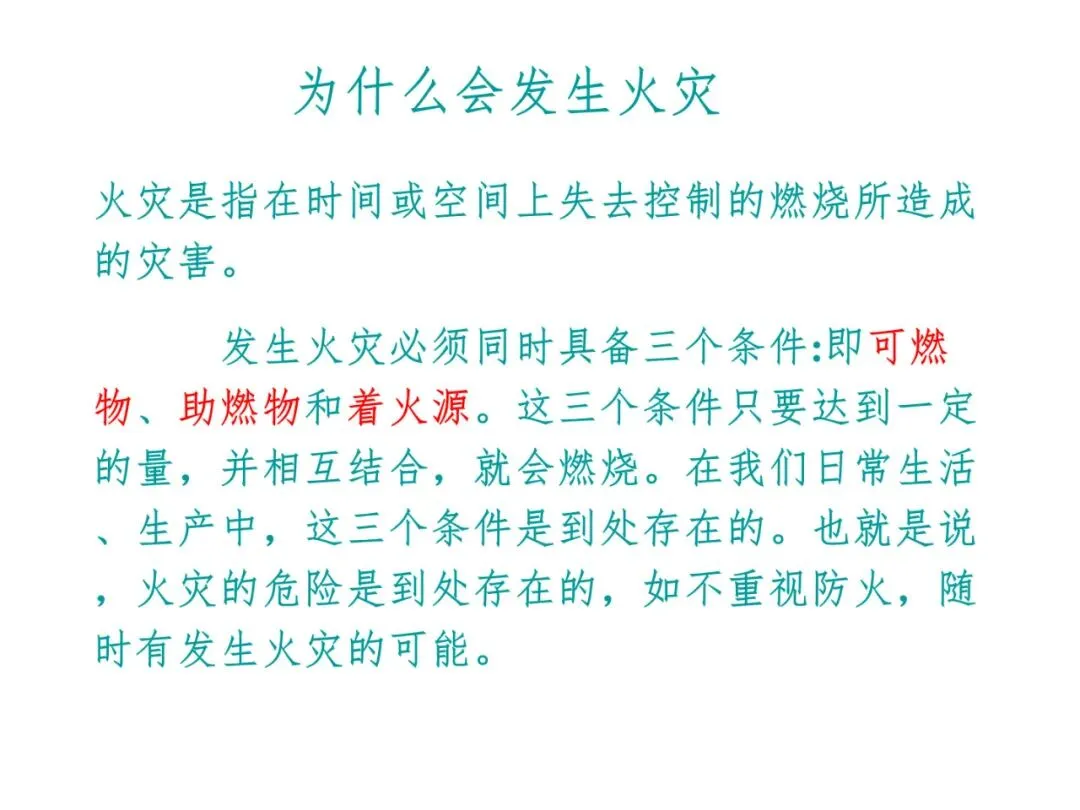 为什么会发生火灾

火灾是指在时间或空间上失去控制的燃烧所造成的灾害。

发生火灾必须同时具备三个条件:即可燃物、助燃物和着火源。这三个条件只要达到一定的量，并相互结合，就会燃烧。在我们日常生活、生产中，这三个条件是到处存在的。也就是说，火灾的危险是到处存在的，如不重视防火，随时有发生火灾的可能。